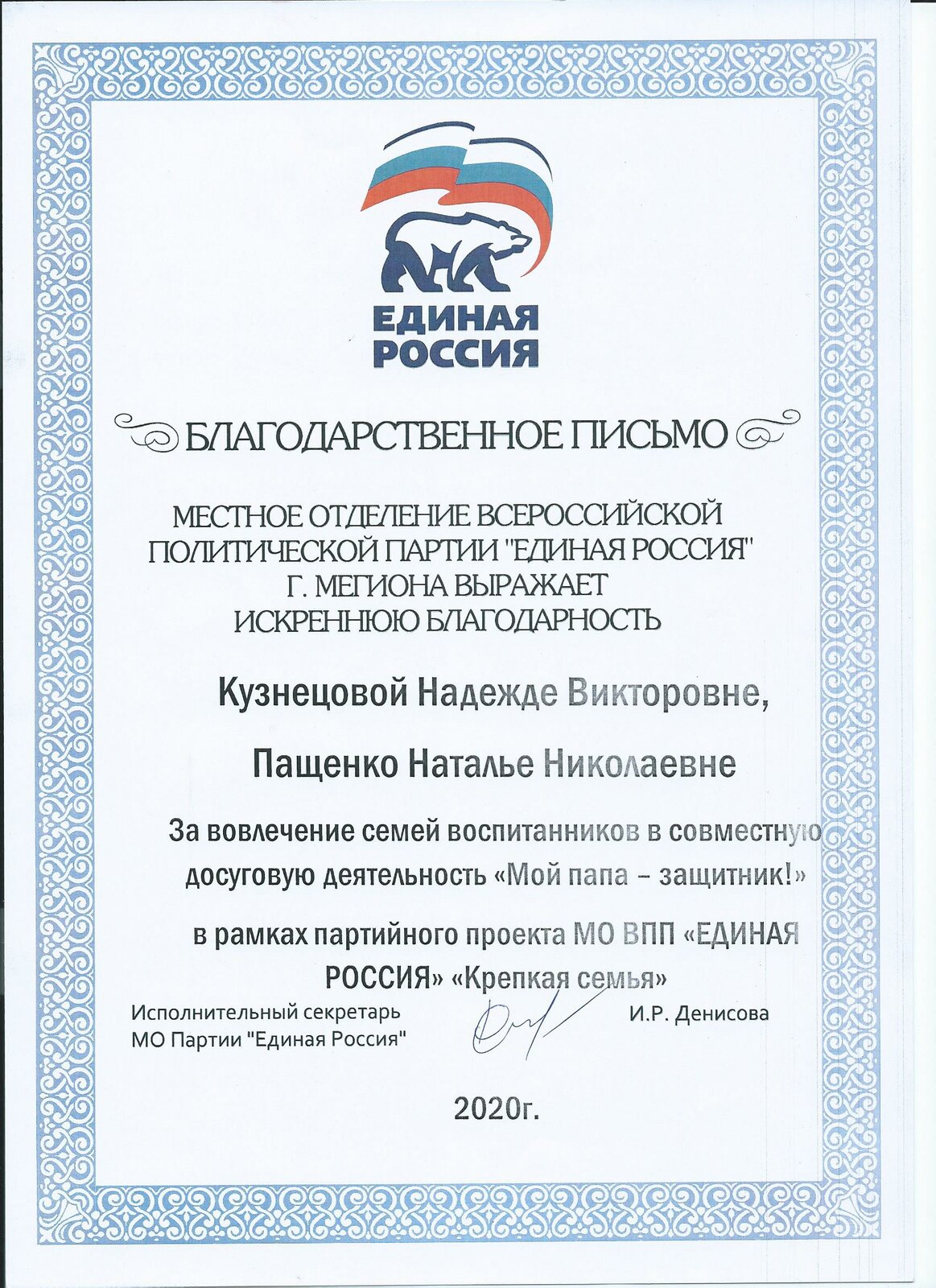 ЕДИНАЯ РОССИЯ

БЛАГОДАРСТВЕННОЕ ПИСЬМО

МЕСТНОЕ ОТДЕЛЕНИЕ ВСЕРОССИЙСКОЙ ПОЛИТИЧЕСКОЙ ПАРТИИ "ЕДИНАЯ РОССИЯ" Г. МЕГИОНА ВЫРАЖАЕТ ИСКРЕННЮЮ БЛАГОДАРНОСТЬ

Кузнецовой Надежде Викторовне,

Пащенко Наталье Николаевне

За вовлечение семей воспитанников в совместную досуговую деятельность «Мой папа – защитник!»

в рамках партийного проекта МО ВПП «ЕДИНАЯ РОССИЯ» «Крепкая семья»

Исполнительный секретарь МО Партии "Единая Россия"

И.Р. Денисова

2020г.